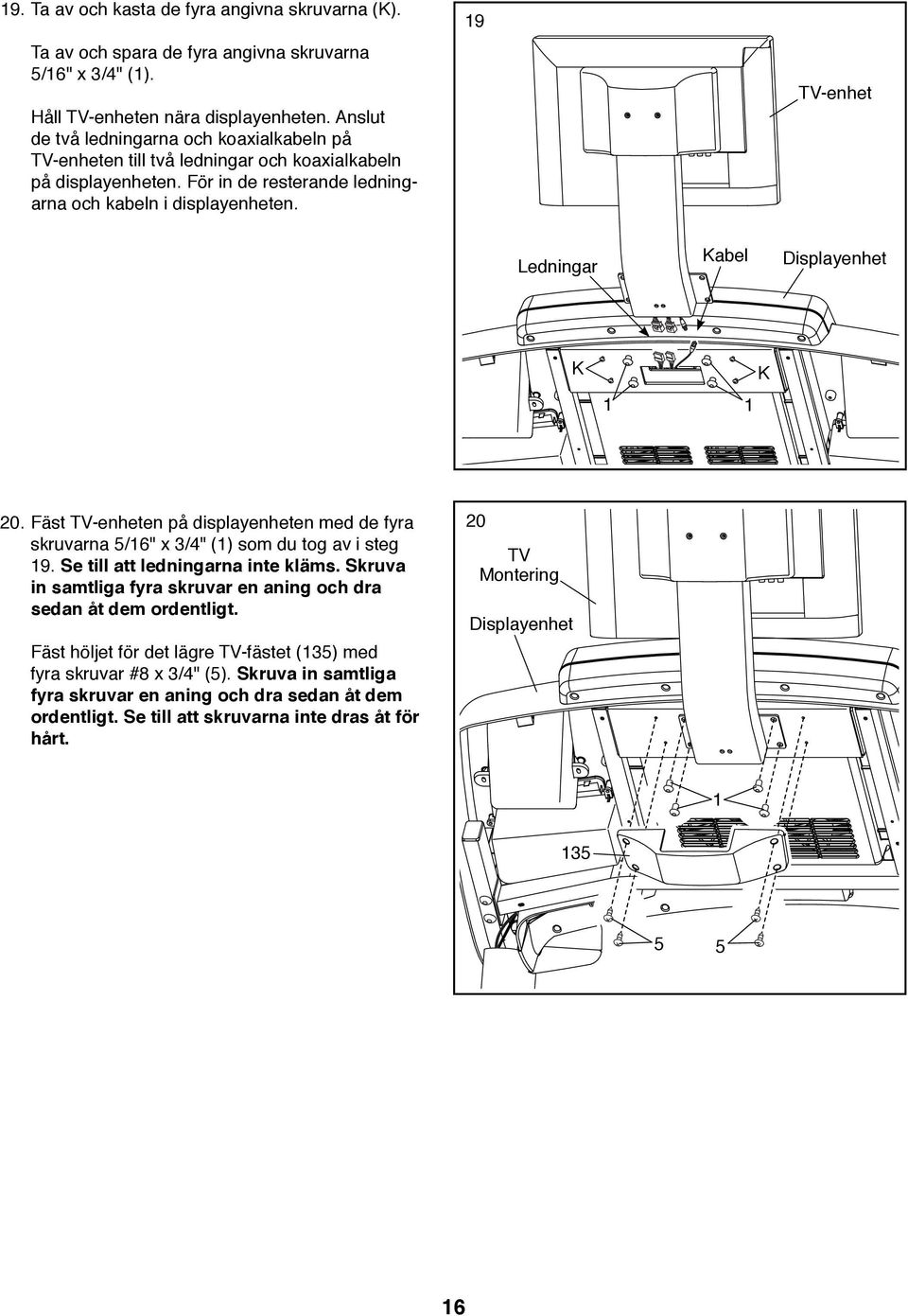 19. Ta av och kasta de fyra angivna skruvarna (K).

Ta av och spara de fyra angivna skruvarna 5/16" x 3/4" (1).

Håll TV-enheten nära displayenheten. Anslut de två ledningarna och koaxialkabeln på TV-enheten till två ledningar och koaxialkabeln på displayenheten. För in de resterande ledningarna och kabeln i displayenheten.

19

TV-enhet

Ledningar

Kabel

Displayenhet

K

K

1

1

20. Fäst TV-enheten på displayenheten med de fyra skruvarna 5/16" x 3/4" (1) som du tog av i steg 19. Se till att ledningarna inte kläms. Skruva in samtliga fyra skruvar en aning och dra sedan åt dem ordentligt.

Fäst höljet för det lägre TV-fästet (135) med fyra skruvar #8 x 3/4" (5). Skruva in samtliga fyra skruvar en aning och dra sedan åt dem ordentligt. Se till att skruvarna inte dras åt för hårt.

20

TV Montering

Displayenhet

1

135

5

5

16